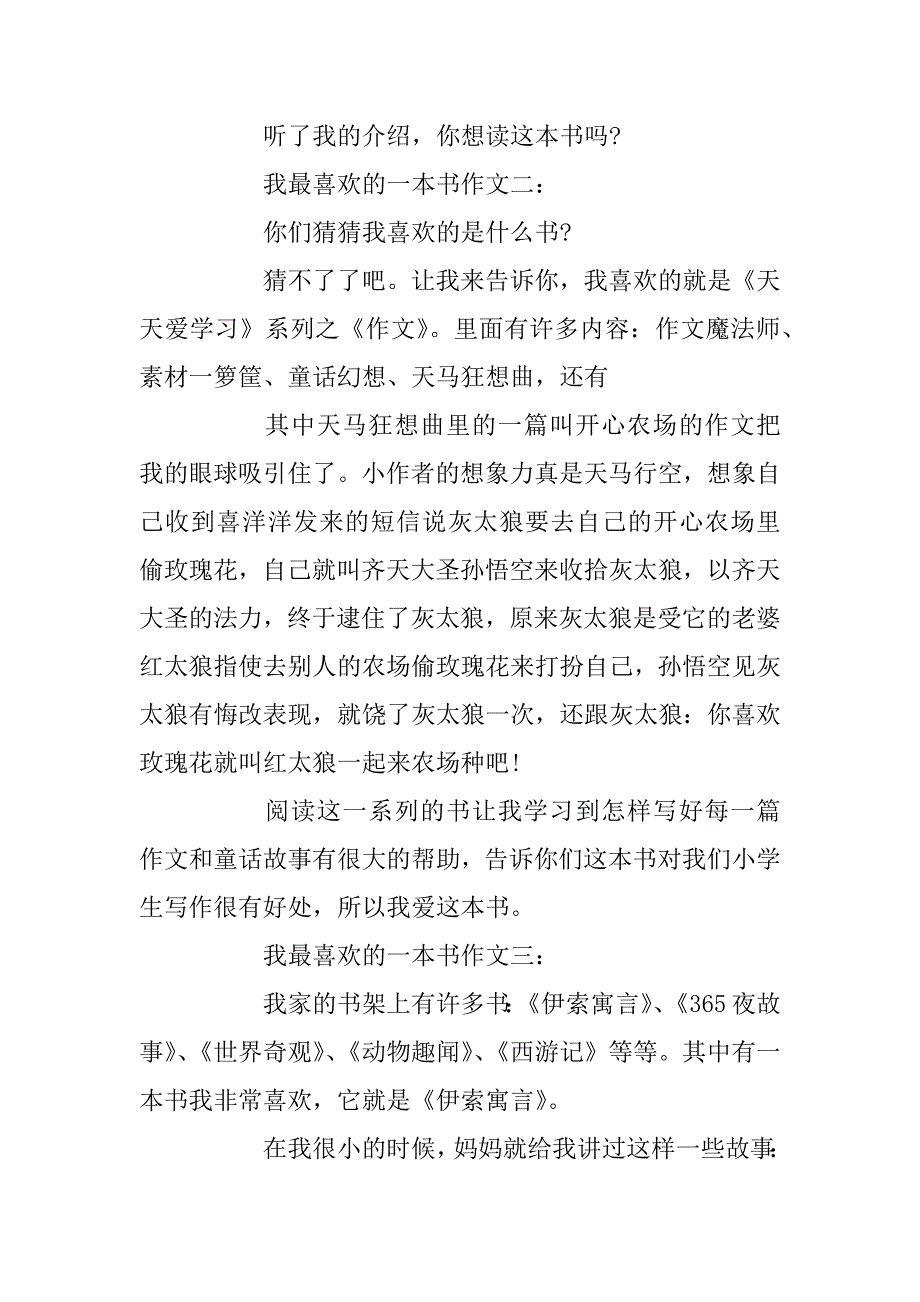 听了我的介绍，你想读这本书吗？

我最喜欢的一本书作文二：

你们猜猜我喜欢的是什么书？

猜不了了吧。让我来告诉你，我喜欢的就是《天天爱学习》系列之《作文》。里面有许多内容：作文魔法师、素材一箩筐、童话幻想、天马狂想曲，还有

其中天马狂想曲里的一篇叫开心农场的作文把我的眼球吸引住了。小作者的想象力真是天马行空，想象自己收到喜洋洋发来的短信说灰太狼要去自己的开心农场里偷玫瑰花，自己就叫齐天大圣孙悟空来收拾灰太狼，以齐天大圣的法力，终于逮住了灰太狼，原来灰太狼是受它的老婆红太狼指使去别人的农场偷玫瑰花来打扮自己，孙悟空见灰太狼有悔改表现，就饶了灰太狼一次，还跟灰太狼：你喜欢玫瑰花就叫红太狼一起来农场种吧！

阅读这一系列的书让我学习到怎样写好每一篇作文和童话故事有很大的帮助，告诉你们这本书对我们小学生写作很有好处，所以我爱这本书。

我最喜欢的一本书作文三：

我家的书架上有许多书:《伊索寓言》、《365夜故事》、《世界奇观》、《动物趣闻》、《西游记》等等。其中有一本书我非常喜欢，它就是《伊索寓言》。

在我很小的时候，妈妈就给我讲过这样一些故事: